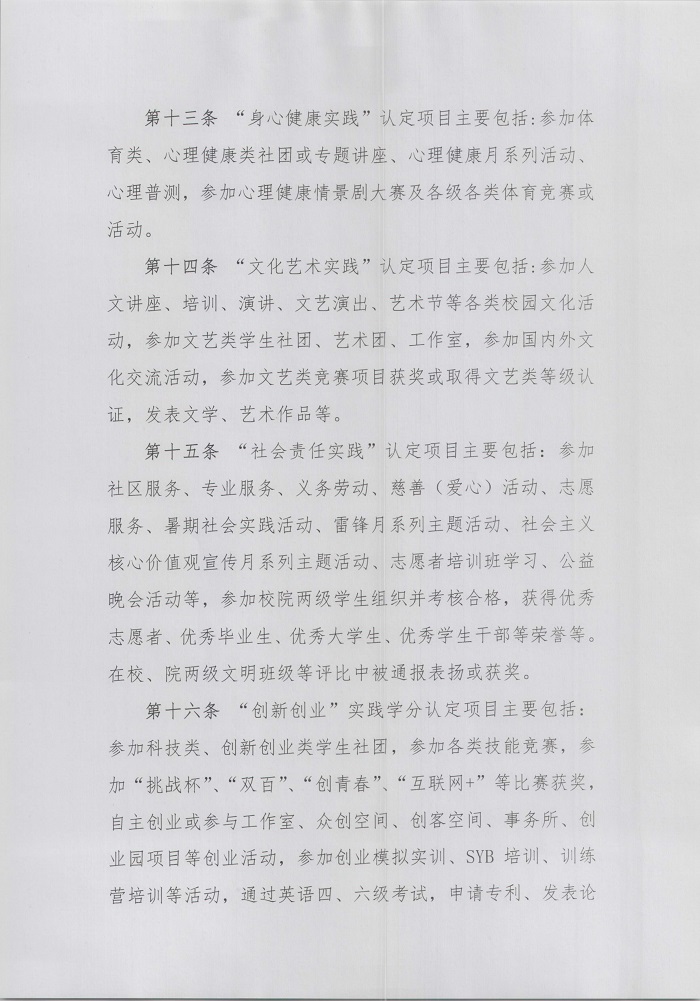 第十三条 “身心健康实践”认定项目主要包括:参加体育类、心理健康类社团或专题讲座、心理健康月系列活动、心理普测,参加心理健康情景剧大赛及各级各类体育竞赛或活动。

第十四条 “文化艺术实践”认定项目主要包括:参加人文讲座、培训、演讲、文艺演出、艺术节等各类校园文化活动,参加文艺类学生社团、艺术团、工作室,参加国内外文化交流活动,参加文艺类竞赛项目获奖或取得文艺类等级认证,发表文学、艺术作品等。

第十五条 “社会责任实践”认定项目主要包括:参加社区服务、专业服务、义务劳动、慈善(爱心)活动、志愿服务、暑期社会实践活动、雷锋月系列主题活动、社会主义核心价值观宣传月系列主题活动、志愿者培训班学习、公益晚会活动等,参加校院两级学生组织并考核合格,获得优秀志愿者、优秀毕业生、优秀大学生、优秀学生干部等荣誉等。在校、院两级文明班级等评比中被通报表扬或获奖。

第十六条 “创新创业”实践学分认定项目主要包括:参加科技类、创新创业类学生社团,参加各类技能竞赛,参加“挑战杯”、“双百”、“创青春”、“互联网+”等比赛获奖,自主创业或参与工作室、众创空间、创客空间、事务所、创业园项目等创业活动,参加创业模拟实训、SYB 培训、训练营培训等活动,通过英语四、六级考试,申请专利、发表论